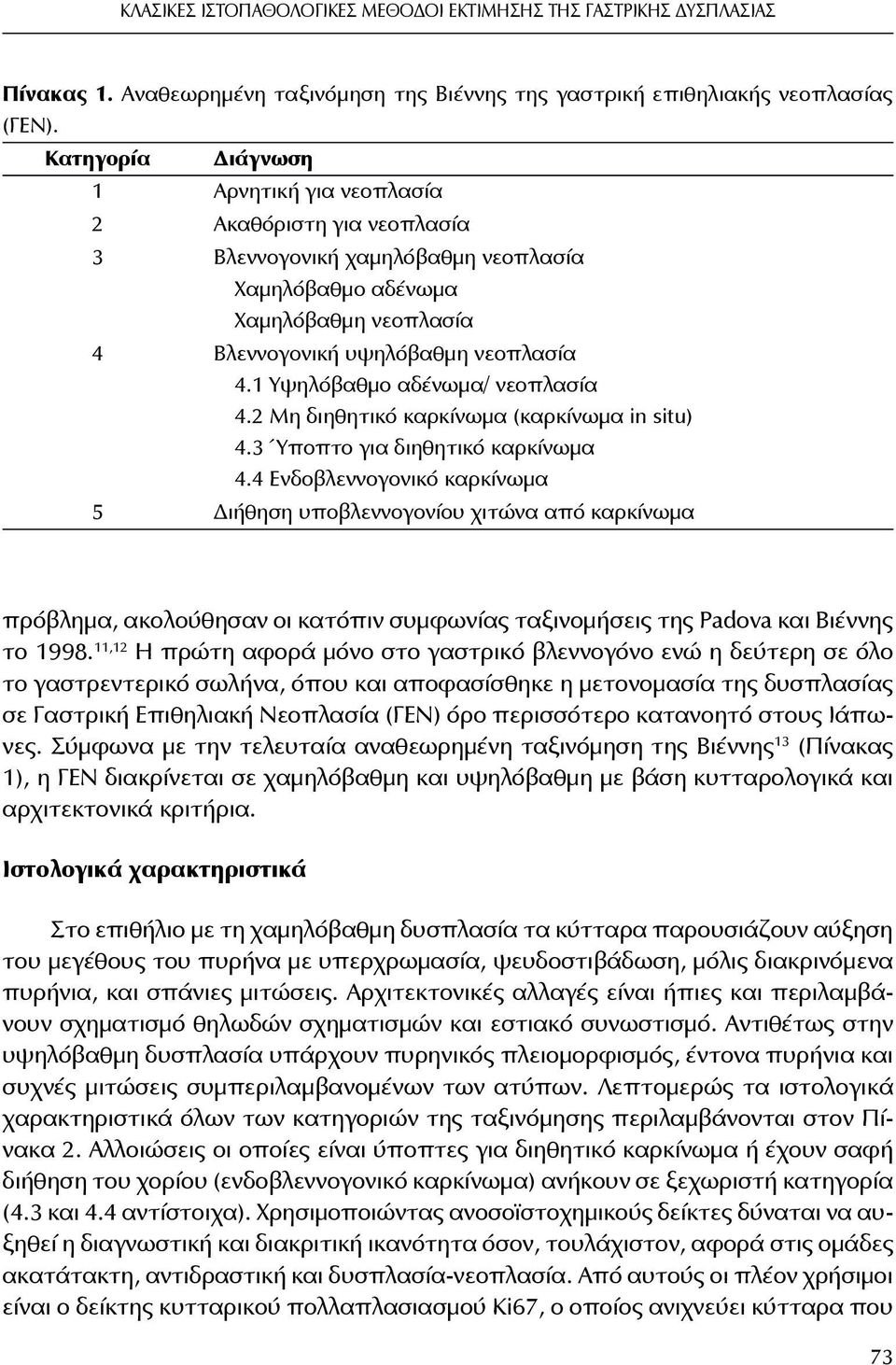 ΚΛΑΣΙΚΕΣ ΙΣΤΟΠΑΘΟΛΟΓΙΚΕΣ ΜΕΘΟΔΟΙ ΕΚΤΙΜΗΣΗΣ ΤΗΣ ΓΑΣΤΡΙΚΗΣ ΔΥΣΠΛΑΣΙΑΣ

Πίνακας 1. Αναθεωρημένη ταξινόμηση της Βιέννης της γαστρική επιθηλιακής νεοπλασίας (ΓΕΝ).

| Κατηγορία | Διάγνωση |
|---|---|
| 1 | Αρνητική για νεοπλασία |
| 2 | Ακαθόριστη για νεοπλασία |
| 3 | Βλεννογονική χαμηλόβαθμη νεοπλασία |
| | Χαμηλόβαθμο αδένωμα |
| | Χαμηλόβαθμη νεοπλασία |
| 4 | Βλεννογονική υψηλόβαθμη νεοπλασία |
| | 4.1 Υψηλόβαθμο αδένωμα/ νεοπλασία |
| | 4.2 Μη διηθητικό καρκίνωμα (καρκίνωμα in situ) |
| | 4.3 Ύποπτο για διηθητικό καρκίνωμα |
| | 4.4 Ενδοβλεννογονικό καρκίνωμα |
| 5 | Διήθηση υποβλεννογονίου χιτώνα από καρκίνωμα |

πρόβλημα, ακολούθησαν οι κατόπιν συμφωνίας ταξινομήσεις της Padova και Βιέννης το 1998.$^{11,12}$ Η πρώτη αφορά μόνο στο γαστρικό βλεννογόνο ενώ η δεύτερη σε όλο το γαστρεντερικό σωλήνα, όπου και αποφασίσθηκε η μετονομασία της δυσπλασίας σε Γαστρική Επιθηλιακή Νεοπλασία (ΓΕΝ) όρο περισσότερο κατανοητό στους Ιάπωνες. Σύμφωνα με την τελευταία αναθεωρημένη ταξινόμηση της Βιέννης$^{13}$ (Πίνακας 1), η ΓΕΝ διακρίνεται σε χαμηλόβαθμη και υψηλόβαθμη με βάση κυτταρολογικά και αρχιτεκτονικά κριτήρια.

Ιστολογικά χαρακτηριστικά

Στο επιθήλιο με τη χαμηλόβαθμη δυσπλασία τα κύτταρα παρουσιάζουν αύξηση του μεγέθους του πυρήνα με υπερχρωμασία, ψευδοστιβάδωση, μόλις διακρινόμενα πυρήνια, και σπάνιες μιτώσεις. Αρχιτεκτονικές αλλαγές είναι ήπιες και περιλαμβάνουν σχηματισμό θηλωδών σχηματισμών και εστιακό συνωστισμό. Αντιθέτως στην υψηλόβαθμη δυσπλασία υπάρχουν πυρηνικός πλειομορφισμός, έντονα πυρήνια και συχνές μιτώσεις συμπεριλαμβανομένων των ατύπων. Λεπτομερώς τα ιστολογικά χαρακτηριστικά όλων των κατηγοριών της ταξινόμησης περιλαμβάνονται στον Πίνακα 2. Αλλοιώσεις οι οποίες είναι ύποπτες για διηθητικό καρκίνωμα ή έχουν σαφή διήθηση του χορίου (ενδοβλεννογονικό καρκίνωμα) ανήκουν σε ξεχωριστή κατηγορία (4.3 και 4.4 αντίστοιχα). Χρησιμοποιώντας ανοσοϊστοχημικούς δείκτες δύναται να αυξηθεί η διαγνωστική και διακριτική ικανότητα όσον, τουλάχιστον, αφορά στις ομάδες ακατάτακτη, αντιδραστική και δυσπλασία-νεοπλασία. Από αυτούς οι πλέον χρήσιμοι είναι ο δείκτης κυτταρικού πολλαπλασιασμού Ki67, ο οποίος ανιχνεύει κύτταρα που

73